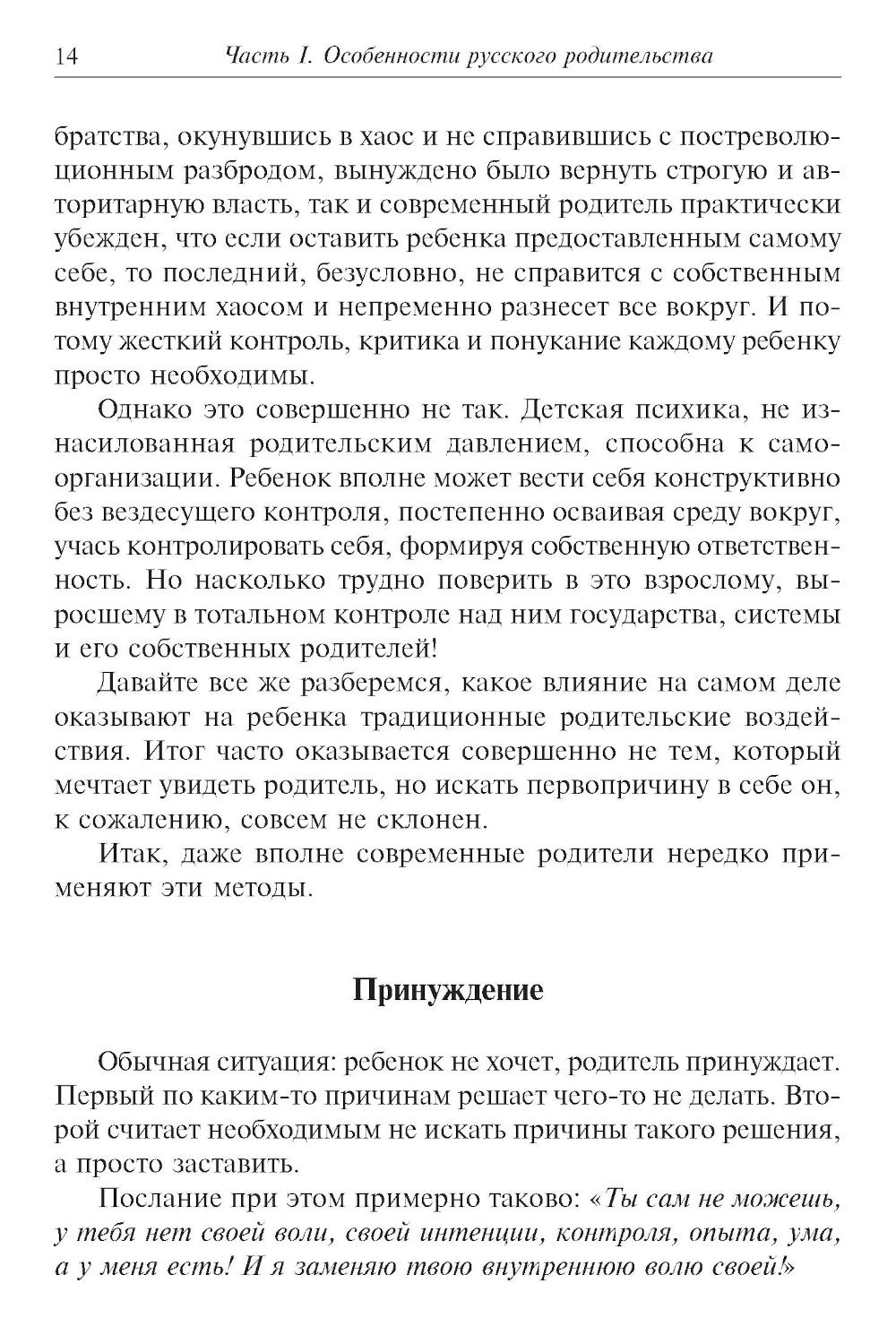 14 Часть I. Особенности русского родительства

братства, окунувшись в хаос и не справившись с постреволюционным разбродом, вынуждено было вернуть строгую и авторитарную власть, так и современный родитель практически убежден, что если оставить ребенка предоставленным самому себе, то последний, безусловно, не справится с собственным внутренним хаосом и непременно разнесет все вокруг. И потому жесткий контроль, критика и понукание каждому ребенку просто необходимы.

Однако это совершенно не так. Детская психика, не изнасилованная родительским давлением, способна к самоорганизации. Ребенок вполне может вести себя конструктивно без вездесущего контроля, постепенно осваивая среду вокруг, учась контролировать себя, формируя собственную ответственность. Но насколько трудно поверить в это взрослому, выросшему в тотальном контроле над ним государства, системы и его собственных родителей!

Давайте все же разберемся, какое влияние на самом деле оказывают на ребенка традиционные родительские воздействия. Итог часто оказывается совершенно не тем, который мечтает увидеть родитель, но искать первопричину в себе он, к сожалению, совсем не склонен.

Итак, даже вполне современные родители нередко применяют эти методы.

Принуждение

Обычная ситуация: ребенок не хочет, родитель принуждает. Первый по каким-то причинам решает чего-то не делать. Второй считает необходимым не искать причины такого решения, а просто заставить.

Послание при этом примерно таково: «Ты сам не можешь, у тебя нет своей воли, своей интенции, контроля, опыта, ума, а у меня есть! И я заменяю твою внутреннюю волю своей!»